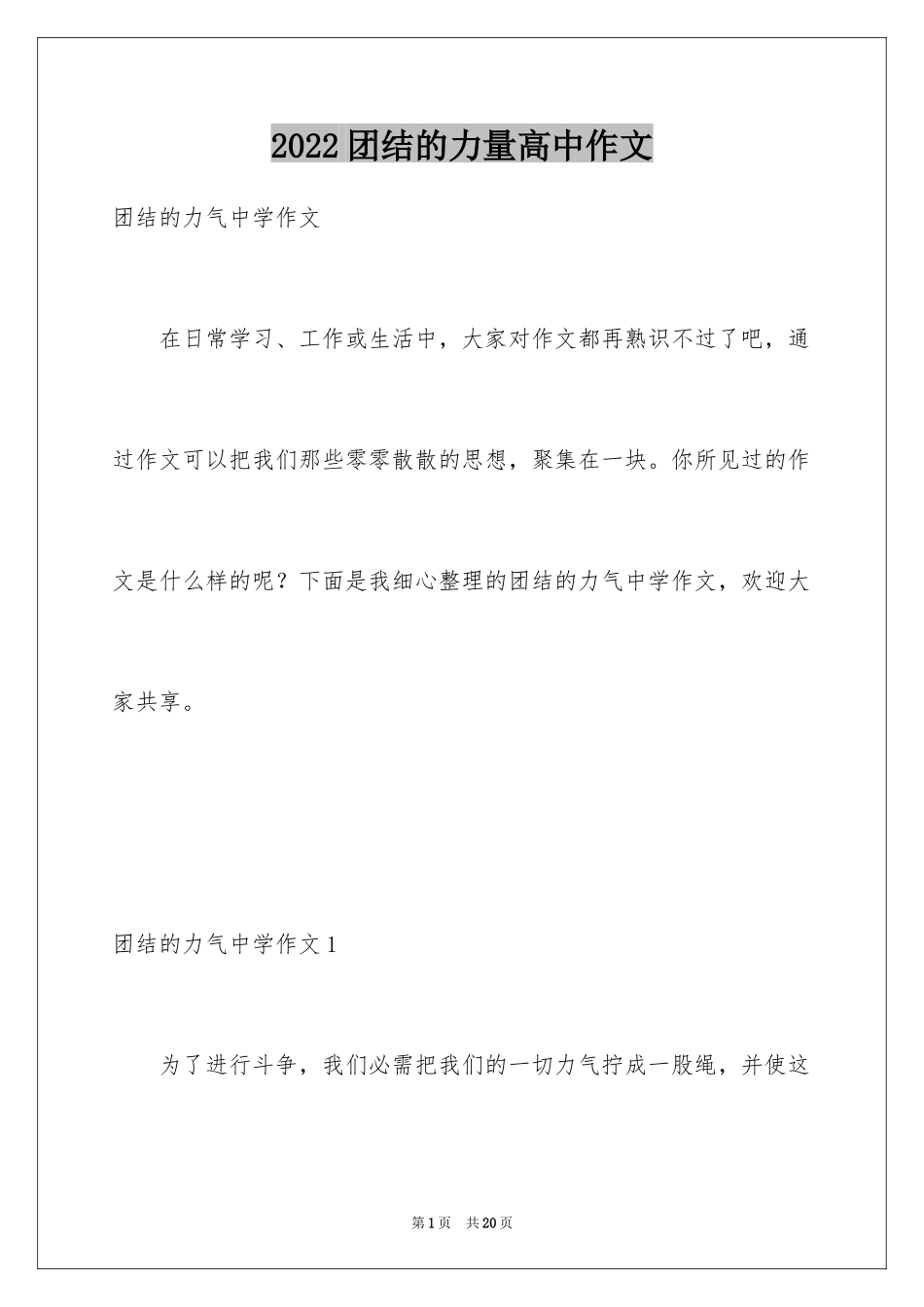 2022团结的力量高中作文

团结的力气中学作文

在日常学习、工作或生活中，大家对作文都再熟识不过了吧，通过作文可以把我们那些零零散散的思想，聚集在一块。你所见过的作文是什么样的呢？下面是我细心整理的团结的力气中学作文，欢迎大家共享。

团结的力气中学作文1

为了进行斗争，我们必需把我们的一切力气拧成一股绳，并使这

第1页 共20页